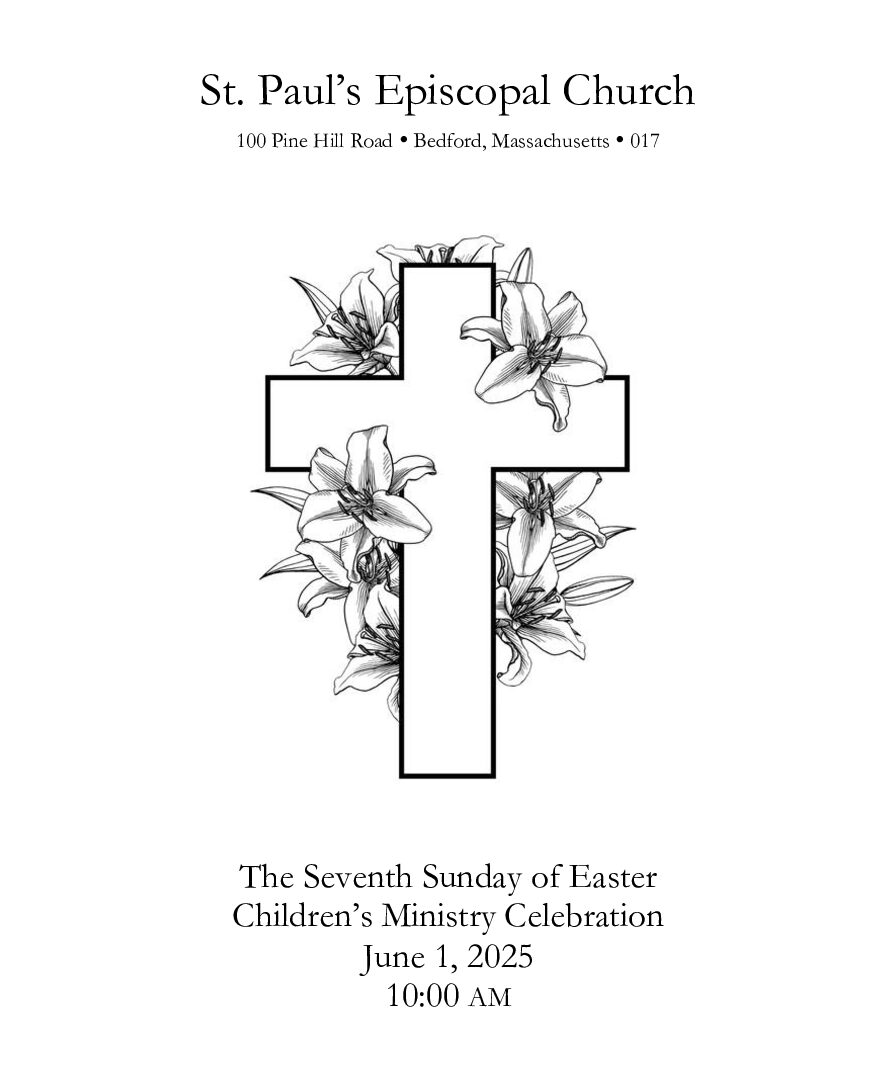 St. Paul's Episcopal Church

100 Pine Hill Road • Bedford, Massachusetts • 017

The Seventh Sunday of Easter
Children's Ministry Celebration
June 1, 2025
10:00 AM